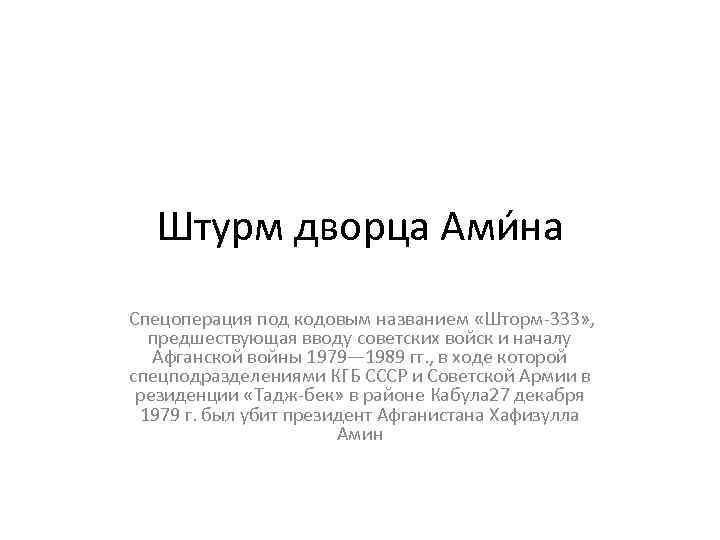 Штурм дворца Ами́на

Спецоперация под кодовым названием «Шторм-333», предшествующая вводу советских войск и началу Афганской войны 1979—1989 гг., в ходе которой спецподразделениями КГБ СССР и Советской Армии в резиденции «Тадж-бек» в районе Кабула27 декабря 1979 г. был убит президент Афганистана Хафизулла Амин